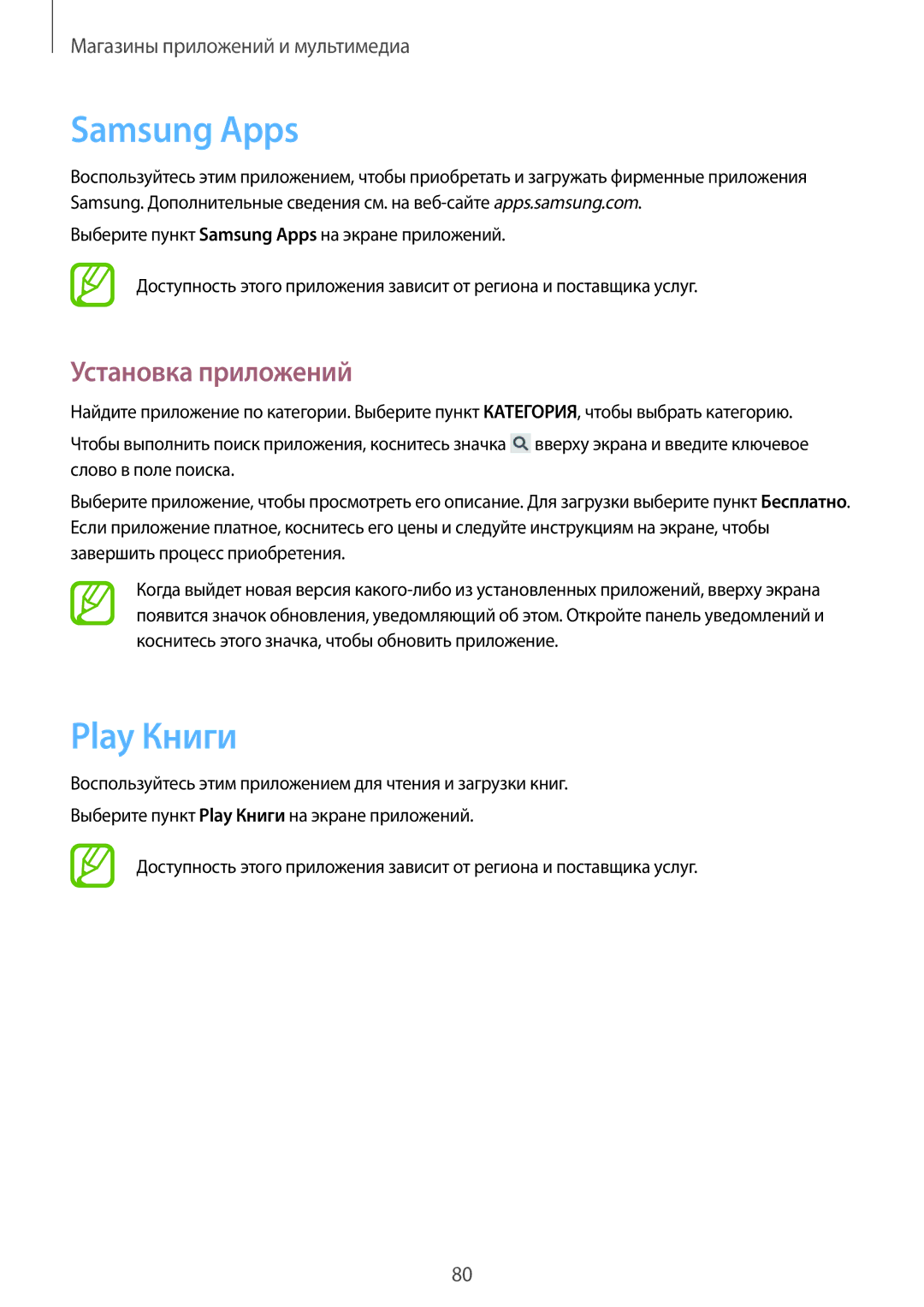 Магазины приложений и мультимедиа

Samsung Apps

Воспользуйтесь этим приложением, чтобы приобретать и загружать фирменные приложения Samsung. Дополнительные сведения см. на веб-сайте apps.samsung.com.

Выберите пункт Samsung Apps на экране приложений.

Доступность этого приложения зависит от региона и поставщика услуг.

Установка приложений

Найдите приложение по категории. Выберите пункт КАТЕГОРИЯ, чтобы выбрать категорию.

Чтобы выполнить поиск приложения, коснитесь значка вверху экрана и введите ключевое слово в поле поиска.

Выберите приложение, чтобы просмотреть его описание. Для загрузки выберите пункт Бесплатно. Если приложение платное, коснитесь его цены и следуйте инструкциям на экране, чтобы завершить процесс приобретения.

Когда выйдет новая версия какого-либо из установленных приложений, вверху экрана появится значок обновления, уведомляющий об этом. Откройте панель уведомлений и коснитесь этого значка, чтобы обновить приложение.

Play Книги

Воспользуйтесь этим приложением для чтения и загрузки книг.

Выберите пункт Play Книги на экране приложений.

Доступность этого приложения зависит от региона и поставщика услуг.

80